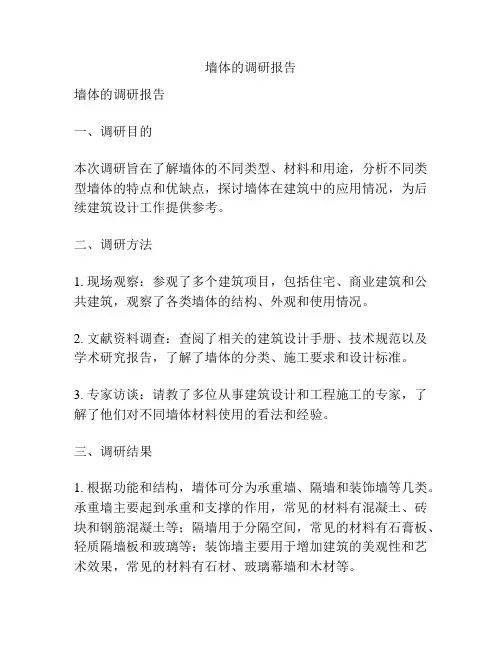 墙体的调研报告

墙体的调研报告

一、调研目的

本次调研旨在了解墙体的不同类型、材料和用途，分析不同类型墙体的特点和优缺点，探讨墙体在建筑中的应用情况，为后续建筑设计工作提供参考。

二、调研方法

1. 现场观察：参观了多个建筑项目，包括住宅、商业建筑和公共建筑，观察了各类墙体的结构、外观和使用情况。

2. 文献资料调查：查阅了相关的建筑设计手册、技术规范以及学术研究报告，了解了墙体的分类、施工要求和设计标准。

3. 专家访谈：请教了多位从事建筑设计和工程施工的专家，了解了他们对不同墙体材料使用的看法和经验。

三、调研结果

1. 根据功能和结构，墙体可分为承重墙、隔墙和装饰墙等几类。承重墙主要起到承重和支撑的作用，常见的材料有混凝土、砖块和钢筋混凝土等；隔墙用于分隔空间，常见的材料有石膏板、轻质隔墙板和玻璃等；装饰墙主要用于增加建筑的美观性和艺术效果，常见的材料有石材、玻璃幕墙和木材等。